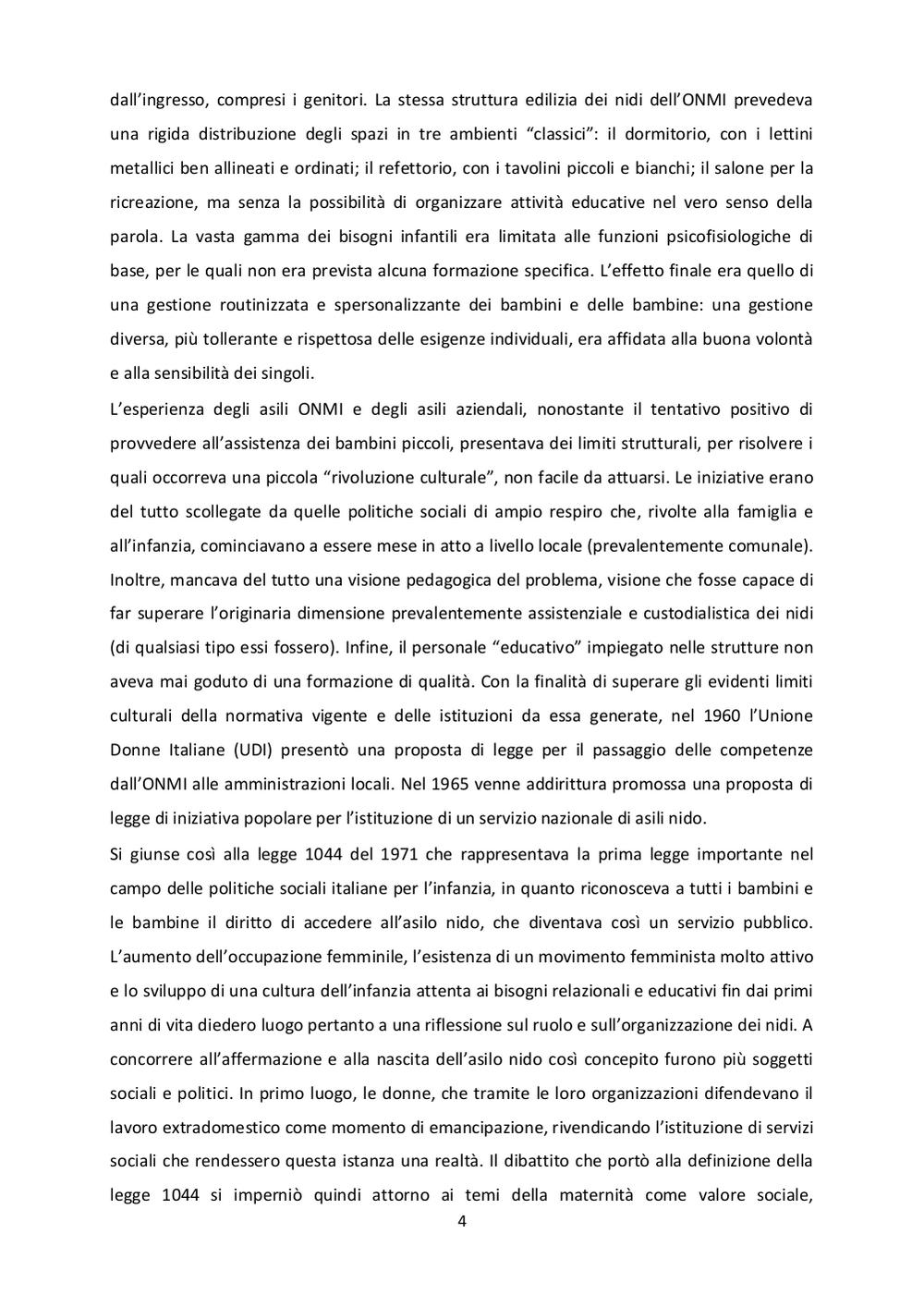 dall'ingresso, compresi i genitori. La stessa struttura edilizia dei nidi dell'ONMI prevedeva una rigida distribuzione degli spazi in tre ambienti "classici": il dormitorio, con i lettini metallici ben allineati e ordinati; il refettorio, con i tavolini piccoli e bianchi; il salone per la ricreazione, ma senza la possibilità di organizzare attività educative nel vero senso della parola. La vasta gamma dei bisogni infantili era limitata alle funzioni psicofisiologiche di base, per le quali non era prevista alcuna formazione specifica. L'effetto finale era quello di una gestione routinizzata e spersonalizzante dei bambini e delle bambine: una gestione diversa, più tollerante e rispettosa delle esigenze individuali, era affidata alla buona volontà e alla sensibilità dei singoli.

L'esperienza degli asili ONMI e degli asili aziendali, nonostante il tentativo positivo di provvedere all'assistenza dei bambini piccoli, presentava dei limiti strutturali, per risolvere i quali occorreva una piccola "rivoluzione culturale", non facile da attuarsi. Le iniziative erano del tutto scollegate da quelle politiche sociali di ampio respiro che, rivolte alla famiglia e all'infanzia, cominciavano a essere mese in atto a livello locale (prevalentemente comunale). Inoltre, mancava del tutto una visione pedagogica del problema, visione che fosse capace di far superare l'originaria dimensione prevalentemente assistenziale e custodialistica dei nidi (di qualsiasi tipo essi fossero). Infine, il personale "educativo" impiegato nelle strutture non aveva mai goduto di una formazione di qualità. Con la finalità di superare gli evidenti limiti culturali della normativa vigente e delle istituzioni da essa generate, nel 1960 l'Unione Donne Italiane (UDI) presentò una proposta di legge per il passaggio delle competenze dall'ONMI alle amministrazioni locali. Nel 1965 venne addirittura promossa una proposta di legge di iniziativa popolare per l'istituzione di un servizio nazionale di asili nido.

Si giunse così alla legge 1044 del 1971 che rappresentava la prima legge importante nel campo delle politiche sociali italiane per l'infanzia, in quanto riconosceva a tutti i bambini e le bambine il diritto di accedere all'asilo nido, che diventava così un servizio pubblico. L'aumento dell'occupazione femminile, l'esistenza di un movimento femminista molto attivo e lo sviluppo di una cultura dell'infanzia attenta ai bisogni relazionali e educativi fin dai primi anni di vita diedero luogo pertanto a una riflessione sul ruolo e sull'organizzazione dei nidi. A concorrere all'affermazione e alla nascita dell'asilo nido così concepito furono più soggetti sociali e politici. In primo luogo, le donne, che tramite le loro organizzazioni difendevano il lavoro extradomestico come momento di emancipazione, rivendicando l'istituzione di servizi sociali che rendessero questa istanza una realtà. Il dibattito che portò alla definizione della legge 1044 si imperniò quindi attorno ai temi della maternità come valore sociale,

4